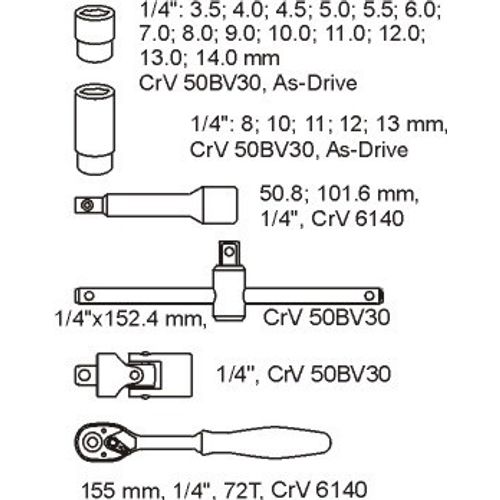 1/4": 3.5; 4.0; 4.5; 5.0; 5.5; 6.0; 7.0; 8.0; 9.0; 10.0; 11.0; 12.0; 13.0; 14.0 mm
CrV 50BV30, As-Drive

1/4": 8; 10; 11; 12; 13 mm,
CrV 50BV30, As-Drive

50.8; 101.6 mm,
1/4", CrV 6140

1/4"x152.4 mm, CrV 50BV30

1/4", CrV 50BV30

155 mm, 1/4", 72T, CrV 6140